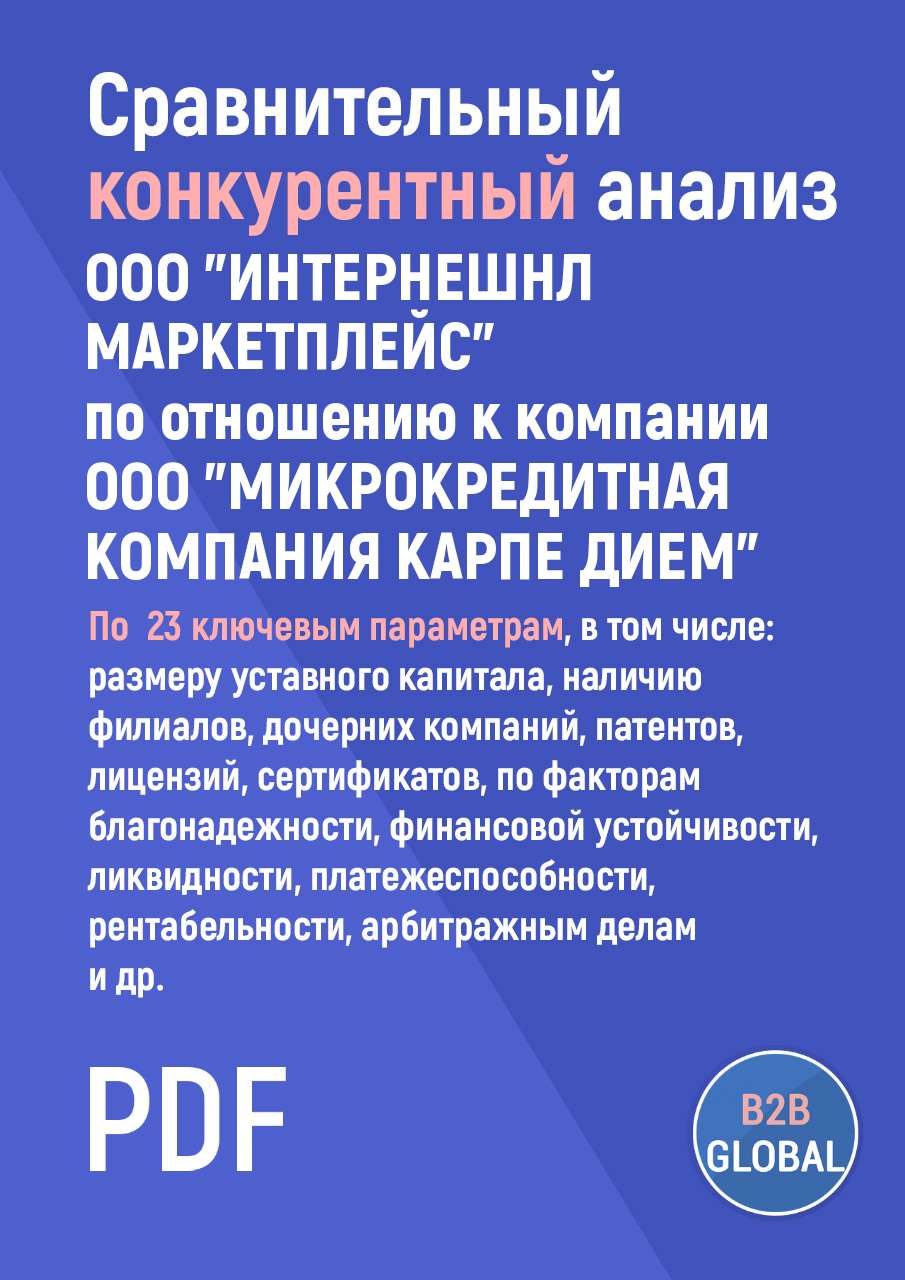 Сравнительный конкурентный анализ ООО "ИНТЕРНЕШНЛ МАРКЕТПЛЕЙС" по отношению к компании ООО "МИКРОКРЕДИТНАЯ КОМПАНИЯ КАРПЕ ДИЕМ"

По 23 ключевым параметрам, в том числе: размеру уставного капитала, наличию филиалов, дочерних компаний, патентов, лицензий, сертификатов, по факторам благонадежности, финансовой устойчивости, ликвидности, платежеспособности, рентабельности, арбитражным делам и др.

PDF

B2B GLOBAL